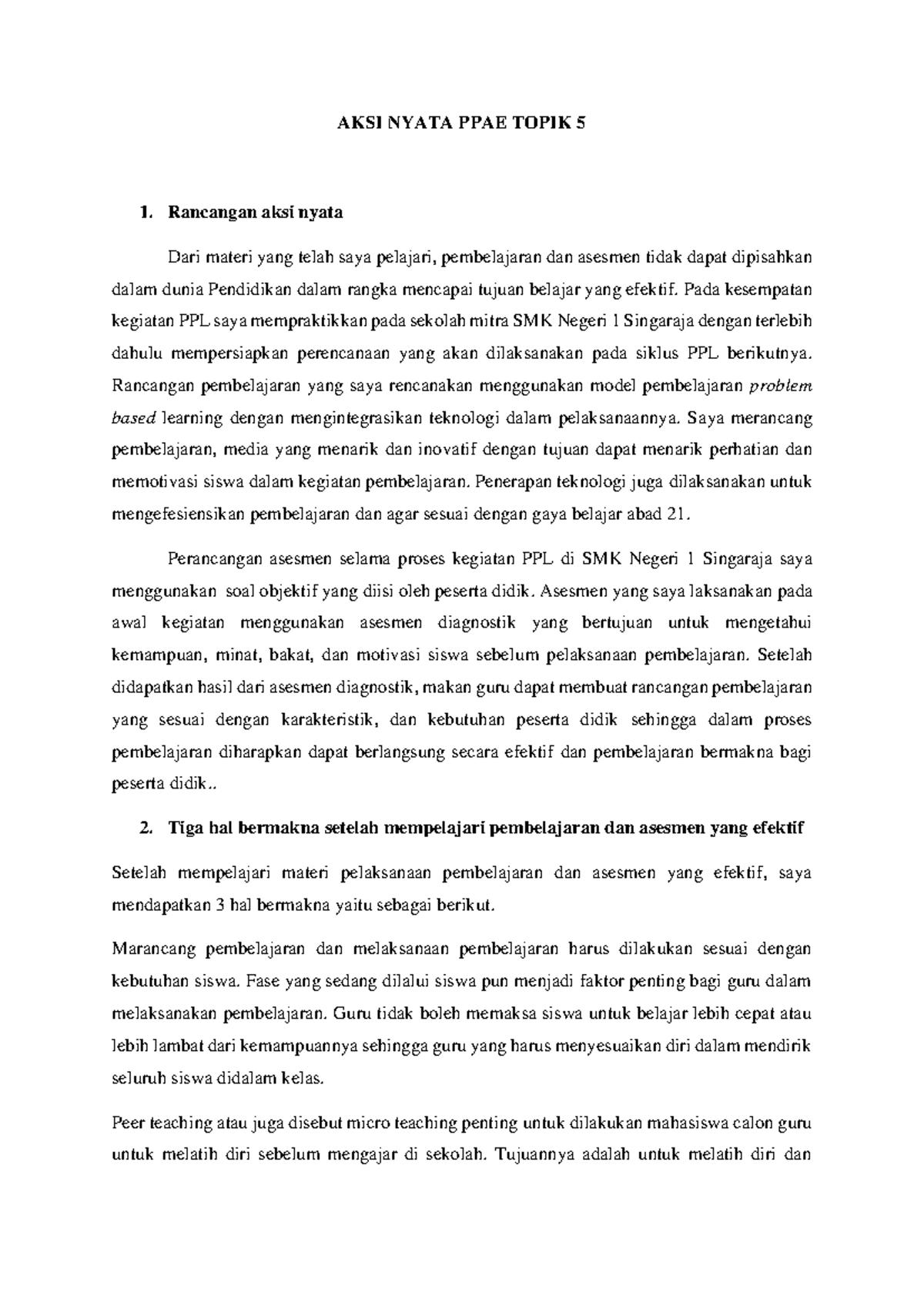 AKSI NYATA PPAE TOPIK 5

1. Rancangan aksi nyata

Dari materi yang telah saya pelajari, pembelajaran dan asesmen tidak dapat dipisahkan dalam dunia Pendidikan dalam rangka mencapai tujuan belajar yang efektif. Pada kesempatan kegiatan PPL saya mempraktikkan pada sekolah mitra SMK Negeri 1 Singaraja dengan terlebih dahulu mempersiapkan perencanaan yang akan dilaksanakan pada siklus PPL berikutnya. Rancangan pembelajaran yang saya rencanakan menggunakan model pembelajaran problem based learning dengan mengintegrasikan teknologi dalam pelaksanaannya. Saya merancang pembelajaran, media yang menarik dan inovatif dengan tujuan dapat menarik perhatian dan memotivasi siswa dalam kegiatan pembelajaran. Penerapan teknologi juga dilaksanakan untuk mengefesiensikan pembelajaran dan agar sesuai dengan gaya belajar abad 21.

Perancangan asesmen selama proses kegiatan PPL di SMK Negeri 1 Singaraja saya menggunakan soal objektif yang diisi oleh peserta didik. Asesmen yang saya laksanakan pada awal kegiatan menggunakan asesmen diagnostik yang bertujuan untuk mengetahui kemampuan, minat, bakat, dan motivasi siswa sebelum pelaksanaan pembelajaran. Setelah didapatkan hasil dari asesmen diagnostik, makan guru dapat membuat rancangan pembelajaran yang sesuai dengan karakteristik, dan kebutuhan peserta didik sehingga dalam proses pembelajaran diharapkan dapat berlangsung secara efektif dan pembelajaran bermakna bagi peserta didik..

2. Tiga hal bermakna setelah mempelajari pembelajaran dan asesmen yang efektif

Setelah mempelajari materi pelaksanaan pembelajaran dan asesmen yang efektif, saya mendapatkan 3 hal bermakna yaitu sebagai berikut.

Marancang pembelajaran dan melaksanaan pembelajaran harus dilakukan sesuai dengan kebutuhan siswa. Fase yang sedang dilalui siswa pun menjadi faktor penting bagi guru dalam melaksanakan pembelajaran. Guru tidak boleh memaksa siswa untuk belajar lebih cepat atau lebih lambat dari kemampuannya sehingga guru yang harus menyesuaikan diri dalam mendirik seluruh siswa didalam kelas.

Peer teaching atau juga disebut micro teaching penting untuk dilakukan mahasiswa calon guru untuk melatih diri sebelum mengajar di sekolah. Tujuannya adalah untuk melatih diri dan